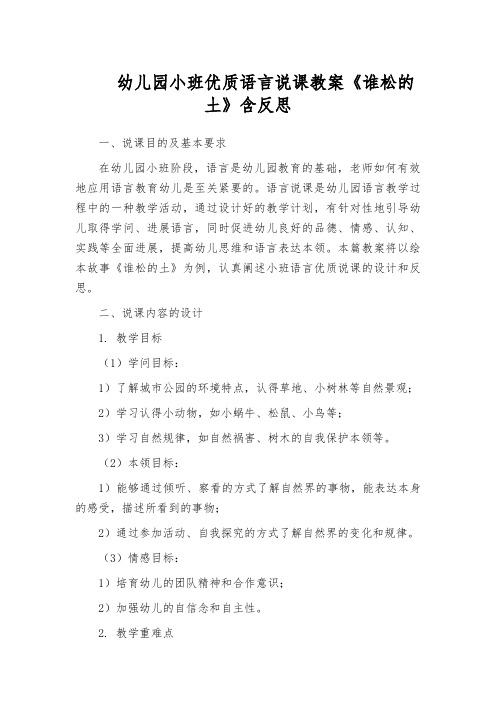 幼儿园小班优质语言说课教案《谁松的土》含反思

一、说课目的及基本要求

在幼儿园小班阶段，语言是幼儿园教育的基础，老师如何有效地应用语言教育幼儿是至关紧要的。语言说课是幼儿园语言教学过程中的一种教学活动，通过设计好的教学计划，有针对性地引导幼儿取得学问、进展语言，同时促进幼儿良好的品德、情感、认知、实践等全面进展，提高幼儿思维和语言表达本领。本篇教案将以绘本故事《谁松的土》为例，认真阐述小班语言优质说课的设计和反思。

二、说课内容的设计

1. 教学目标

（1）学问目标：

1）了解城市公园的环境特点，认得草地、小树林等自然景观；

2）学习认得小动物，如小蜗牛、松鼠、小鸟等；

3）学习自然规律，如自然祸害、树木的自我保护本领等。

（2）本领目标：

1）能够通过倾听、察看的方式了解自然界的事物，能表达本身的感受，描述所看到的事物；

2）通过参加活动、自我探究的方式了解自然界的变化和规律。

（3）情感目标：

1）培育幼儿的团队精神和合作意识；

2）加强幼儿的自信念和自主性。

2. 教学重难点